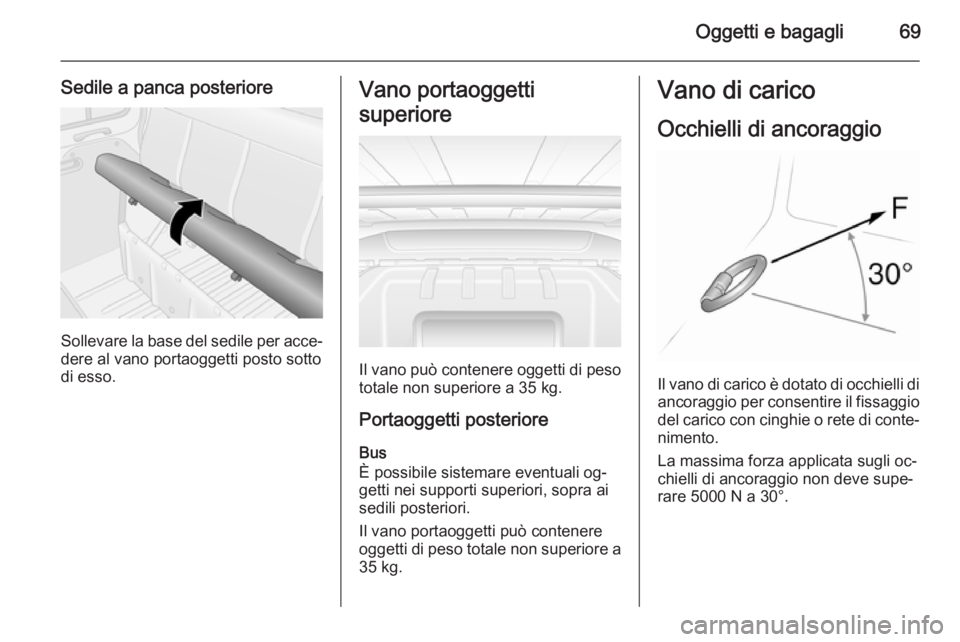 Oggetti e bagagli 69

Sedile a panca posteriore

Sollevare la base del sedile per accedere al vano portaoggetti posto sotto di esso.

Vano portaoggetti superiore

Il vano può contenere oggetti di peso totale non superiore a 35 kg.

Portaoggetti posteriore

Bus
È possibile sistemare eventuali oggetti nei supporti superiori, sopra ai sedili posteriori.

Il vano portaoggetti può contenere oggetti di peso totale non superiore a 35 kg.

Vano di carico

Occhielli di ancoraggio

F

30°

Il vano di carico è dotato di occhielli di ancoraggio per consentire il fissaggio del carico con cinghie o rete di contenimento.

La massima forza applicata sugli occhielli di ancoraggio non deve superare 5000 N a 30°.

carmanualsonline.info